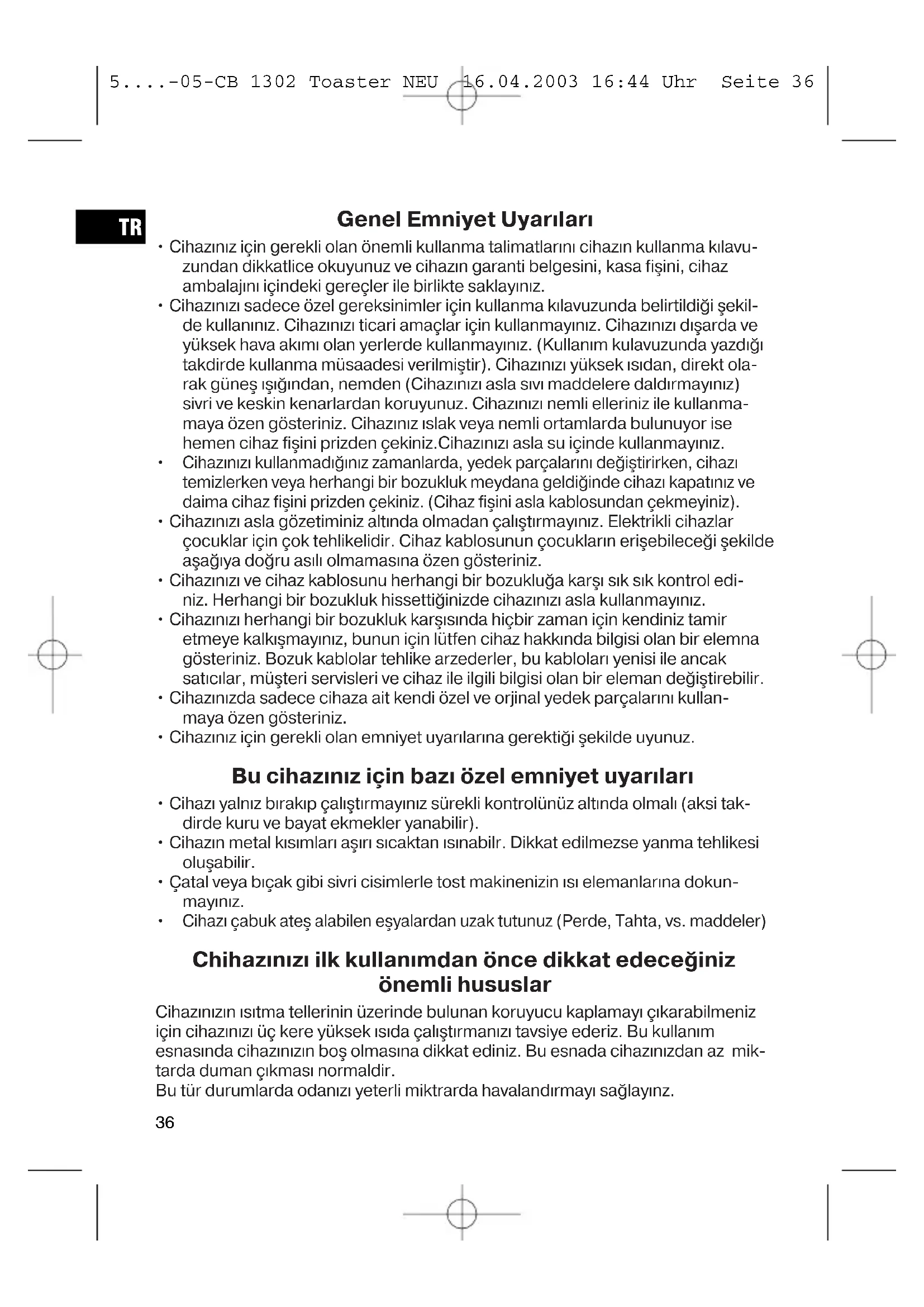 5....-05-CB 1302 Toaster NEU 16.04.2003 16:44 Uhr Seite 36

TR

Genel Emniyet Uyarıları

• Cihazınız için gerekli olan önemli kullanma talimatlarını cihazın kullanma kılavuzundan dikkatlice okuyunuz ve cihazın garanti belgesini, kasa fişini, cihaz ambalajını içindeki gereçler ile birlikte saklayınız.
• Cihazınızı sadece özel gereksinimler için kullanma kılavuzunda belirtildiği şekilde kullanınız. Cihazınızı ticari amaçlar için kullanmayınız. Cihazınızı dışarda ve yüksek hava akımı olan yerlerde kullanmayınız. (Kullanım kulavuzunda yazdığı takdirde kullanma müsaadesi verilmiştir). Cihazınızı yüksek ısıdan, direkt olarak güneş ışığından, nemden (Cihazınızı asla sıvı maddelere daldırmayınız) sivri ve keskin kenarlardan koruyunuz. Cihazınızı nemli elleriniz ile kullanmamaya özen gösteriniz. Cihazınız ıslak veya nemli ortamlarda bulunuyor ise hemen cihaz fişini prizden çekiniz.Cihazınızı asla su içinde kullanmayınız.
• Cihazınızı kullanmadığınız zamanlarda, yedek parçalarını değiştirirken, cihazı temizlerken veya herhangi bir bozukluk meydana geldiğinde cihazı kapatınız ve daima cihaz fişini prizden çekiniz. (Cihaz fişini asla kablosundan çekmeyiniz).
• Cihazınızı asla gözetiminiz altında olmadan çalıştırmayınız. Elektrikli cihazlar çocuklar için çok tehlikelidir. Cihaz kablosunun çocukların erişebileceği şekilde aşağıya doğru asılı olmamasına özen gösteriniz.
• Cihazınızı ve cihaz kablosunu herhangi bir bozukluğa karşı sık sık kontrol ediniz. Herhangi bir bozukluk hissettiğinizde cihazınızı asla kullanmayınız.
• Cihazınızı herhangi bir bozukluk karşısında hiçbir zaman için kendiniz tamir etmeye kalkışmayınız, bunun için lütfen cihaz hakkında bilgisi olan bir elemna gösteriniz. Bozuk kablolar tehlike arzederler, bu kabloları yenisi ile ancak satıcılar, müşteri servisleri ve cihaz ile ilgili bilgisi olan bir eleman değiştirebilir.
• Cihazınızda sadece cihaza ait kendi özel ve orjinal yedek parçalarını kullanmaya özen gösteriniz.
• Cihazınız için gerekli olan emniyet uyarılarına gerektiği şekilde uyunuz.

Bu cihazınız için bazı özel emniyet uyarıları

• Cihazı yalnız bırakıp çalıştırmayınız sürekli kontrolünüz altında olmalı (aksi takdirde kuru ve bayat ekmekler yanabilir).
• Cihazın metal kısımları aşırı sıcaktan ısınabilr. Dikkat edilmezse yanma tehlikesi oluşabilir.
• Çatal veya bıçak gibi sivri cisimlerle tost makinenizin ısı elemanlarına dokunmayınız.
• Cihazı çabuk ateş alabilen eşyalardan uzak tutunuz (Perde, Tahta, vs. maddeler)

Chihazınızı ilk kullanımdan önce dikkat edeceğiniz önemli hususlar

Cihazınızın ısıtma tellerinin üzerinde bulunan koruyucu kaplamayı çıkarabilmeniz için cihazınızı üç kere yüksek ısıda çalıştırmanızı tavsiye ederiz. Bu kullanım esnasında cihazınızın boş olmasına dikkat ediniz. Bu esnada cihazınızdan az miktarda duman çıkması normaldir.
Bu tür durumlarda odanızı yeterli miktrarda havalandırmayı sağlayınz.

36